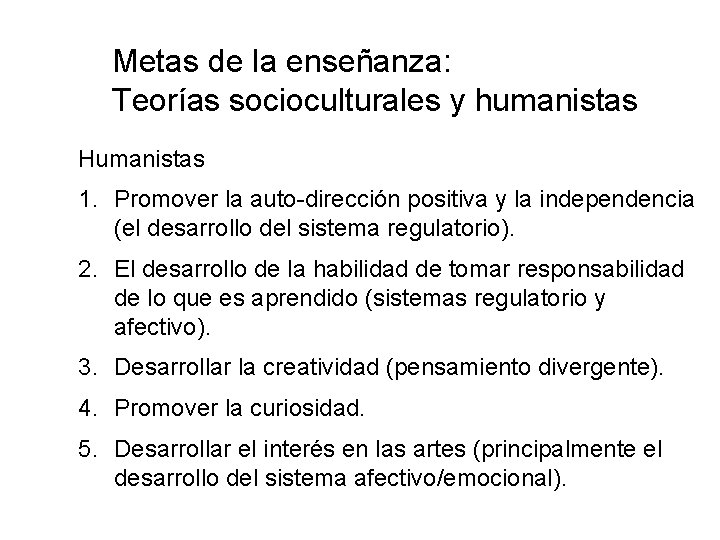 Metas de la enseñanza:
Teorías socioculturales y humanistas

Humanistas

1. Promover la auto-dirección positiva y la independencia (el desarrollo del sistema regulatorio).

2. El desarrollo de la habilidad de tomar responsabilidad de lo que es aprendido (sistemas regulatorio y afectivo).

3. Desarrollar la creatividad (pensamiento divergente).

4. Promover la curiosidad.

5. Desarrollar el interés en las artes (principalmente el desarrollo del sistema afectivo/emocional).